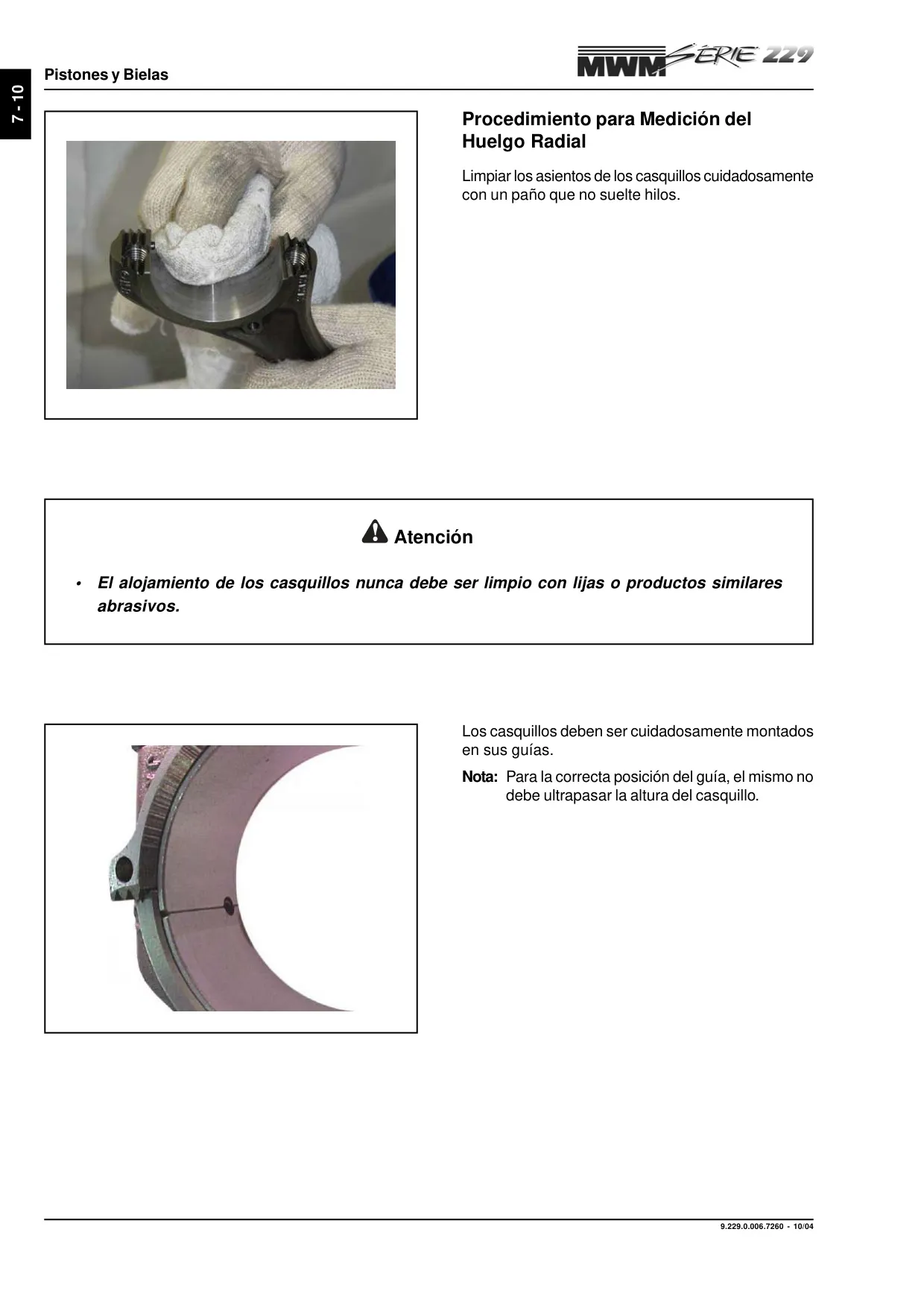 7 - 10

Pistones y Bielas

MWM SÉRIE 229

Procedimiento para Medición del Huelgo Radial

Limpiar los asientos de los casquillos cuidadosamente con un paño que no suelte hilos.

Atención

• El alojamiento de los casquillos nunca debe ser limpio con lijas o productos similares abrasivos.

Los casquillos deben ser cuidadosamente montados en sus guías.

Nota: Para la correcta posición del guía, el mismo no debe ultrapasar la altura del casquillo.

9.229.0.006.7260 - 10/04